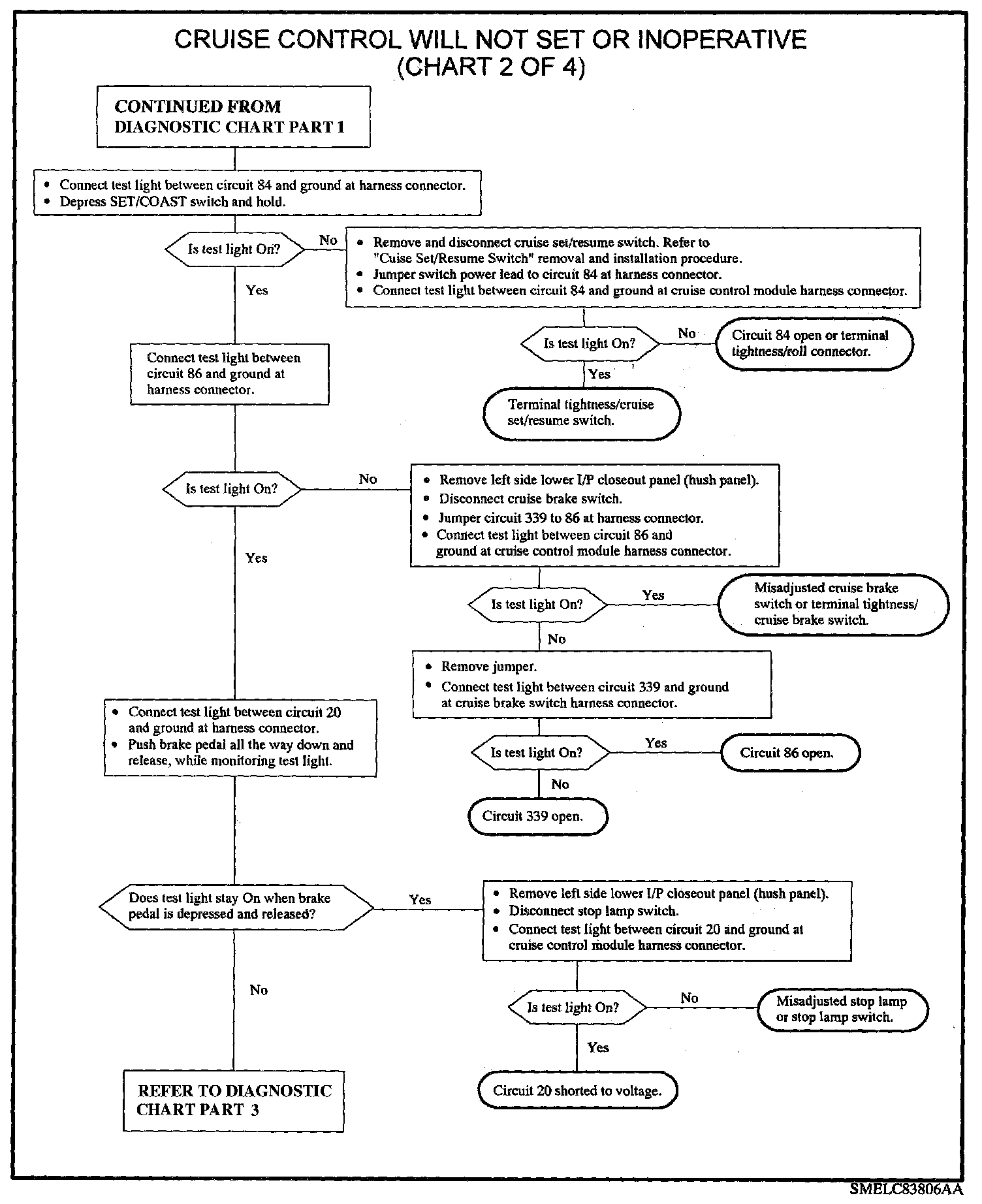 CRUISE CONTROL WILL NOT SET OR INOPERATIVE
(CHART 2 OF 4)

CONTINUED FROM DIAGNOSTIC CHART PART 1

• Connect test light between circuit 84 and ground at harness connector.
• Depress SET/COAST switch and hold.

Is test light On?

No

• Remove and disconnect cruise set/resume switch. Refer to "Cuise Set/Resume Switch" removal and installation procedure.
• Jumper switch power lead to circuit 84 at harness connector.
• Connect test light between circuit 84 and ground at cruise control module harness connector.

Is test light On?

No

Circuit 84 open or terminal tightness/roll connector.

Yes

Terminal tightness/cruise set/resume switch.

Yes

Connect test light between circuit 86 and ground at harness connector.

Is test light On?

No

• Remove left side lower I/P closeout panel (hush panel).
• Disconnect cruise brake switch.
• Jumper circuit 339 to 86 at harness connector.
• Connect test light between circuit 86 and ground at cruise control module harness connector.

Is test light On?

Yes

Misadjusted cruise brake switch or terminal tightness/ cruise brake switch.

No

• Remove jumper.
• Connect test light between circuit 339 and ground at cruise brake switch harness connector.

Is test light On?

Yes

Circuit 86 open.

No

Circuit 339 open.

Yes

• Connect test light between circuit 20 and ground at harness connector.
• Push brake pedal all the way down and release, while monitoring test light.

Does test light stay On when brake pedal is depressed and released?

Yes

• Remove left side lower I/P closeout panel (hush panel).
• Disconnect stop lamp switch.
• Connect test light between circuit 20 and ground at cruise control module harness connector.

Is test light On?

No

Misadjusted stop lamp or stop lamp switch.

Yes

Circuit 20 shorted to voltage.

No

REFER TO DIAGNOSTIC CHART PART 3

SMELC83806AA